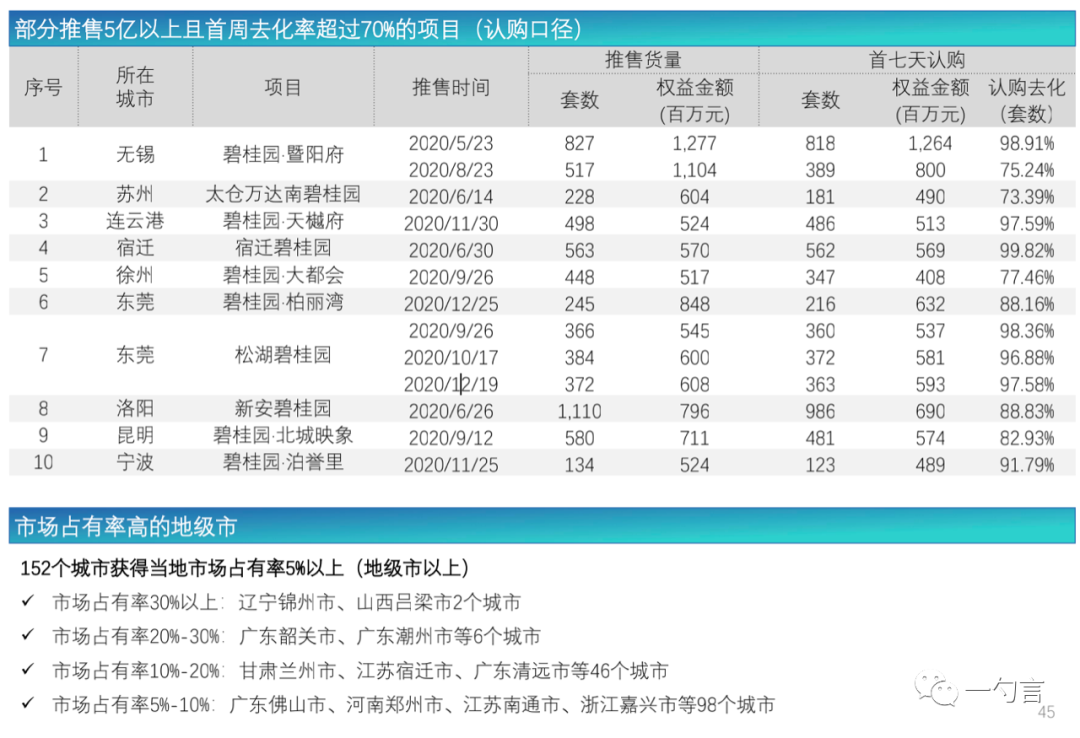 部分推售5亿以上且首周去化率超过70%的项目（认购口径）

| 序号 | 所在城市 | 项目 | 推售时间 | 推售货量 |  | 首七天认购 |  |  |
|---|---|---|---|---|---|---|---|---|
|  |  |  |  | 套数 | 权益金额（百万元） | 套数 | 权益金额（百万元） | 认购去化（套数） |
| 1 | 无锡 | 碧桂园·暨阳府 | 2020/5/23 | 827 | 1,277 | 818 | 1,264 | 98.91% |
|  |  |  | 2020/8/23 | 517 | 1,104 | 389 | 800 | 75.24% |
| 2 | 苏州 | 太仓万达南碧桂园 | 2020/6/14 | 228 | 604 | 181 | 490 | 73.39% |
| 3 | 连云港 | 碧桂园·天樾府 | 2020/11/30 | 498 | 524 | 486 | 513 | 97.59% |
| 4 | 宿迁 | 宿迁碧桂园 | 2020/6/30 | 563 | 570 | 562 | 569 | 99.82% |
| 5 | 徐州 | 碧桂园·大都会 | 2020/9/26 | 448 | 517 | 347 | 408 | 77.46% |
| 6 | 东莞 | 碧桂园·柏丽湾 | 2020/12/25 | 245 | 848 | 216 | 632 | 88.16% |
| 7 | 东莞 | 松湖碧桂园 | 2020/9/26 | 366 | 545 | 360 | 537 | 98.36% |
|  |  |  | 2020/10/17 | 384 | 600 | 372 | 581 | 96.88% |
|  |  |  | 2020/12/19 | 372 | 608 | 363 | 593 | 97.58% |
| 8 | 洛阳 | 新安碧桂园 | 2020/6/26 | 1,110 | 796 | 986 | 690 | 88.83% |
| 9 | 昆明 | 碧桂园·北城映象 | 2020/9/12 | 580 | 711 | 481 | 574 | 82.93% |
| 10 | 宁波 | 碧桂园·泊誉里 | 2020/11/25 | 134 | 524 | 123 | 489 | 91.79% |

市场占有率高的地级市

152个城市获得当地市场占有率5%以上（地级市以上）

✓ 市场占有率30%以上：辽宁锦州市、山西吕梁市2个城市

✓ 市场占有率20%-30%：广东韶关市、广东潮州市等6个城市

✓ 市场占有率10%-20%：甘肃兰州市、江苏宿迁市、广东清远市等46个城市

✓ 市场占有率5%-10%：广东佛山市、河南郑州市、江苏南通市、浙江嘉兴市等98个城市

45

一勺言